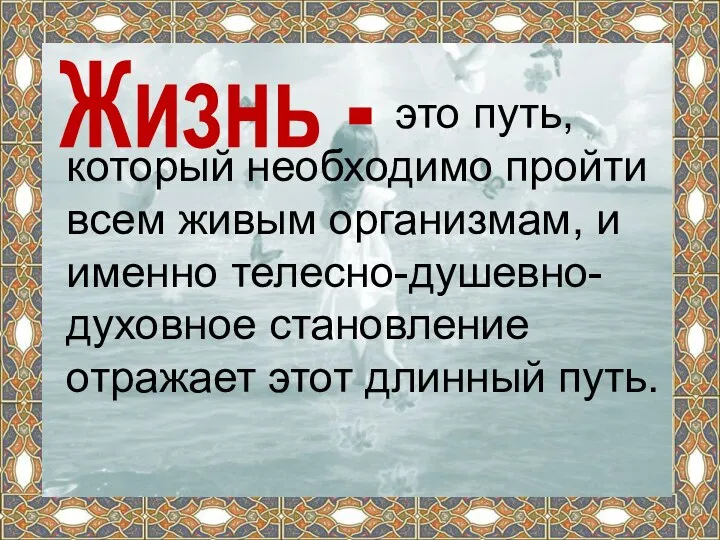 Жизнь - это путь, который необходимо пройти всем живым организмам, и именно телесно-душевно-духовное становление отражает этот длинный путь.